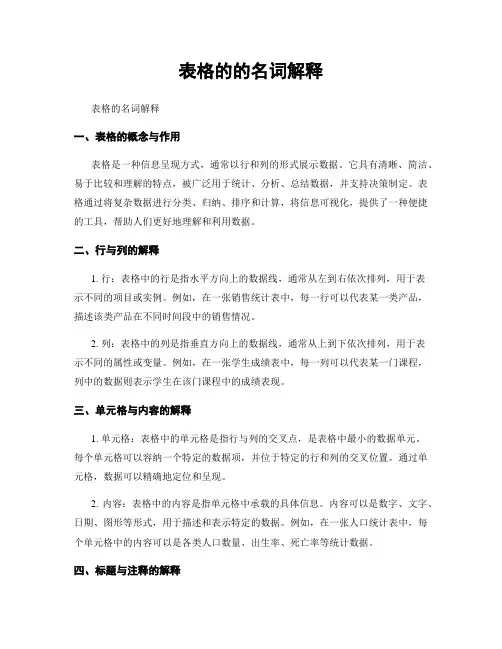 表格的的名词解释

表格的名词解释

一、表格的概念与作用

表格是一种信息呈现方式，通常以行和列的形式展示数据。它具有清晰、简洁、易于比较和理解的特点，被广泛用于统计、分析、总结数据，并支持决策制定。表格通过将复杂数据进行分类、归纳、排序和计算，将信息可视化，提供了一种便捷的工具，帮助人们更好地理解和利用数据。

二、行与列的解释

1. 行：表格中的行是指水平方向上的数据线，通常从左到右依次排列，用于表示不同的项目或实例。例如，在一张销售统计表中，每一行可以代表某一类产品，描述该类产品在不同时间段中的销售情况。

2. 列：表格中的列是指垂直方向上的数据线，通常从上到下依次排列，用于表示不同的属性或变量。例如，在一张学生成绩表中，每一列可以代表某一门课程，列中的数据则表示学生在该门课程中的成绩表现。

三、单元格与内容的解释

1. 单元格：表格中的单元格是指行与列的交叉点，是表格中最小的数据单元。每个单元格可以容纳一个特定的数据项，并位于特定的行和列的交叉位置。通过单元格，数据可以精确地定位和呈现。

2. 内容：表格中的内容是指单元格中承载的具体信息。内容可以是数字、文字、日期、图形等形式，用于描述和表示特定的数据。例如，在一张人口统计表中，每个单元格中的内容可以是各类人口数量、出生率、死亡率等统计数据。

四、标题与注释的解释